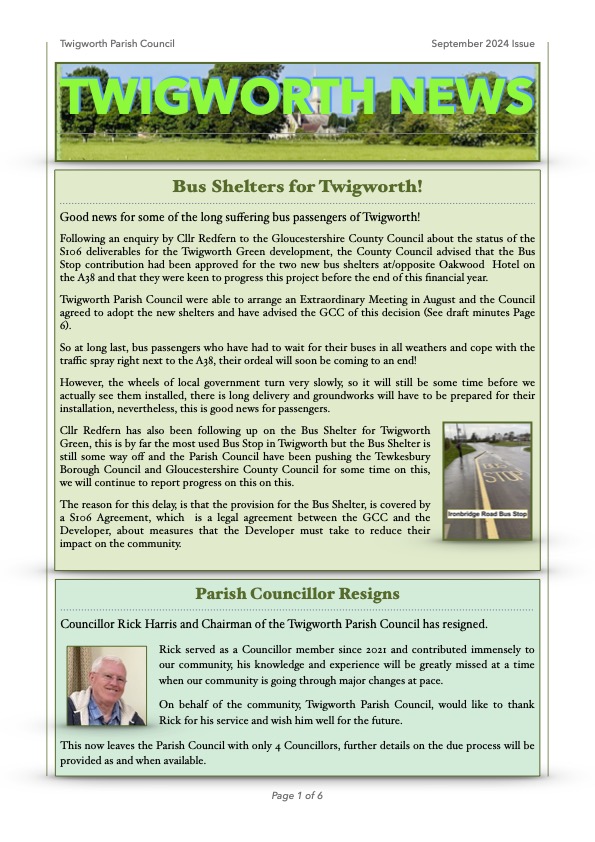 Twigworth Parish Council

September 2024 Issue

TWIGWORTH NEWS

Bus Shelters for Twigworth!

Good news for some of the long suffering bus passengers of Twigworth!

Following an enquiry by Cllr Redfern to the Gloucestershire County Council about the status of the S106 deliverables for the Twigworth Green development, the County Council advised that the Bus Stop contribution had been approved for the two new bus shelters at/opposite Oakwood Hotel on the A38 and that they were keen to progress this project before the end of this financial year.

Twigworth Parish Council were able to arrange an Extraordinary Meeting in August and the Council agreed to adopt the new shelters and have advised the GCC of this decision (See draft minutes Page 6).

So at long last, bus passengers who have had to wait for their buses in all weathers and cope with the traffic spray right next to the A38, their ordeal will soon be coming to an end!

However, the wheels of local government turn very slowly, so it will still be some time before we actually see them installed, there is long delivery and groundworks will have to be prepared for their installation, nevertheless, this is good news for passengers.

Cllr Redfern has also been following up on the Bus Shelter for Twigworth Green, this is by far the most used Bus Stop in Twigworth but the Bus Shelter is still some way off and the Parish Council have been pushing the Tewkesbury Borough Council and Gloucestershire County Council for some time on this, we will continue to report progress on this on this.

The reason for this delay, is that the provision for the Bus Shelter, is covered by a S106 Agreement, which is a legal agreement between the GCC and the Developer, about measures that the Developer must take to reduce their impact on the community.

BUS STOP

Ironbridge Road Bus Stop

Parish Councillor Resigns

Councillor Rick Harris and Chairman of the Twigworth Parish Council has resigned.

Rick served as a Councillor member since 2021 and contributed immensely to our community, his knowledge and experience will be greatly missed at a time when our community is going through major changes at pace.

On behalf of the community, Twigworth Parish Council, would like to thank Rick for his service and wish him well for the future.

This now leaves the Parish Council with only 4 Councillors, further details on the due process will be provided as and when available.

Page 1 of 6